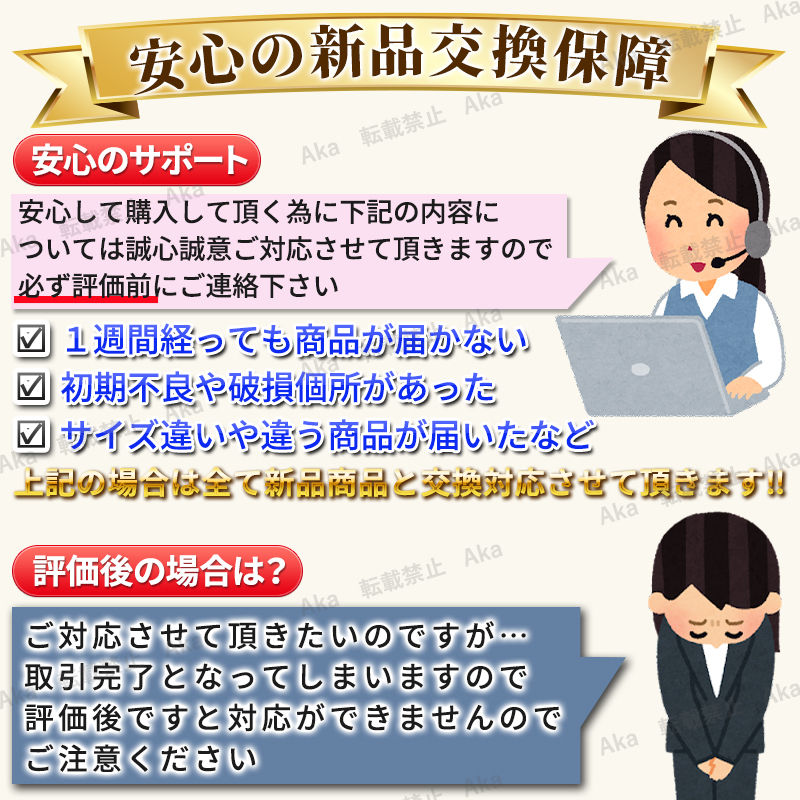 安心の新品交換保障

安心のサポート

安心して購入して頂く為に下記の内容については誠心誠意ご対応させて頂きますので必ず評価前にご連絡下さい

☑ １週間経っても商品が届かない
☑ 初期不良や破損個所があった
☑ サイズ違いや違う商品が届いたなど

上記の場合は全て新品商品と交換対応させて頂きます!!

評価後の場合は?

ご対応させて頂きたいのですが…
取引完了となってしまいますので
評価後ですと対応ができませんので
ご注意ください

Aka 転載禁止